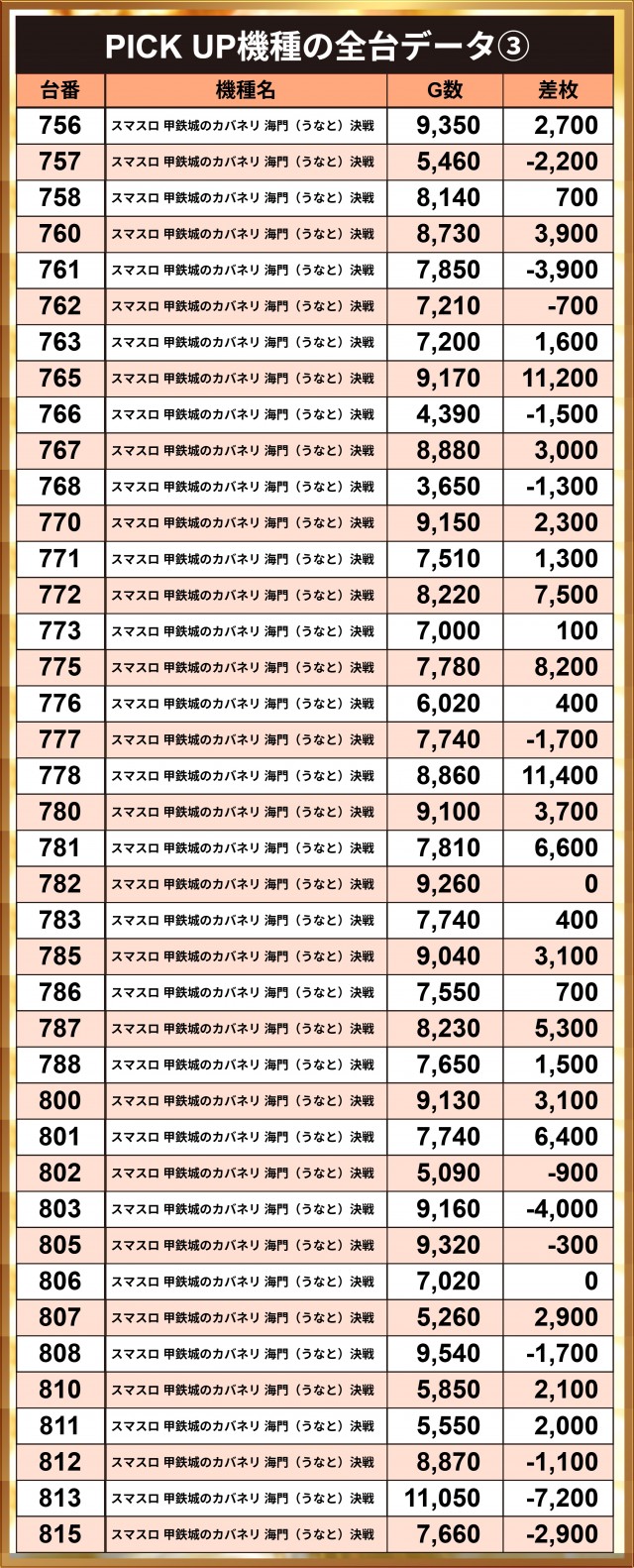 PICK UP機種の全台データ③

| 台番 | 機種名 | G数 | 差枚 |
|---|---|---|---|
| 756 | スマスロ 甲鉄城のカバネリ 海門（うなと）決戦 | 9,350 | 2,700 |
| 757 | スマスロ 甲鉄城のカバネリ 海門（うなと）決戦 | 5,460 | -2,200 |
| 758 | スマスロ 甲鉄城のカバネリ 海門（うなと）決戦 | 8,140 | 700 |
| 760 | スマスロ 甲鉄城のカバネリ 海門（うなと）決戦 | 8,730 | 3,900 |
| 761 | スマスロ 甲鉄城のカバネリ 海門（うなと）決戦 | 7,850 | -3,900 |
| 762 | スマスロ 甲鉄城のカバネリ 海門（うなと）決戦 | 7,210 | -700 |
| 763 | スマスロ 甲鉄城のカバネリ 海門（うなと）決戦 | 7,200 | 1,600 |
| 765 | スマスロ 甲鉄城のカバネリ 海門（うなと）決戦 | 9,170 | 11,200 |
| 766 | スマスロ 甲鉄城のカバネリ 海門（うなと）決戦 | 4,390 | -1,500 |
| 767 | スマスロ 甲鉄城のカバネリ 海門（うなと）決戦 | 8,880 | 3,000 |
| 768 | スマスロ 甲鉄城のカバネリ 海門（うなと）決戦 | 3,650 | -1,300 |
| 770 | スマスロ 甲鉄城のカバネリ 海門（うなと）決戦 | 9,150 | 2,300 |
| 771 | スマスロ 甲鉄城のカバネリ 海門（うなと）決戦 | 7,510 | 1,300 |
| 772 | スマスロ 甲鉄城のカバネリ 海門（うなと）決戦 | 8,220 | 7,500 |
| 773 | スマスロ 甲鉄城のカバネリ 海門（うなと）決戦 | 7,000 | 100 |
| 775 | スマスロ 甲鉄城のカバネリ 海門（うなと）決戦 | 7,780 | 8,200 |
| 776 | スマスロ 甲鉄城のカバネリ 海門（うなと）決戦 | 6,020 | 400 |
| 777 | スマスロ 甲鉄城のカバネリ 海門（うなと）決戦 | 7,740 | -1,700 |
| 778 | スマスロ 甲鉄城のカバネリ 海門（うなと）決戦 | 8,860 | 11,400 |
| 780 | スマスロ 甲鉄城のカバネリ 海門（うなと）決戦 | 9,100 | 3,700 |
| 781 | スマスロ 甲鉄城のカバネリ 海門（うなと）決戦 | 7,810 | 6,600 |
| 782 | スマスロ 甲鉄城のカバネリ 海門（うなと）決戦 | 9,260 | 0 |
| 783 | スマスロ 甲鉄城のカバネリ 海門（うなと）決戦 | 7,740 | 400 |
| 785 | スマスロ 甲鉄城のカバネリ 海門（うなと）決戦 | 9,040 | 3,100 |
| 786 | スマスロ 甲鉄城のカバネリ 海門（うなと）決戦 | 7,550 | 700 |
| 787 | スマスロ 甲鉄城のカバネリ 海門（うなと）決戦 | 8,230 | 5,300 |
| 788 | スマスロ 甲鉄城のカバネリ 海門（うなと）決戦 | 7,650 | 1,500 |
| 800 | スマスロ 甲鉄城のカバネリ 海門（うなと）決戦 | 9,130 | 3,100 |
| 801 | スマスロ 甲鉄城のカバネリ 海門（うなと）決戦 | 7,740 | 6,400 |
| 802 | スマスロ 甲鉄城のカバネリ 海門（うなと）決戦 | 5,090 | -900 |
| 803 | スマスロ 甲鉄城のカバネリ 海門（うなと）決戦 | 9,160 | -4,000 |
| 805 | スマスロ 甲鉄城のカバネリ 海門（うなと）決戦 | 9,320 | -300 |
| 806 | スマスロ 甲鉄城のカバネリ 海門（うなと）決戦 | 7,020 | 0 |
| 807 | スマスロ 甲鉄城のカバネリ 海門（うなと）決戦 | 5,260 | 2,900 |
| 808 | スマスロ 甲鉄城のカバネリ 海門（うなと）決戦 | 9,540 | -1,700 |
| 810 | スマスロ 甲鉄城のカバネリ 海門（うなと）決戦 | 5,850 | 2,100 |
| 811 | スマスロ 甲鉄城のカバネリ 海門（うなと）決戦 | 5,550 | 2,000 |
| 812 | スマスロ 甲鉄城のカバネリ 海門（うなと）決戦 | 8,870 | -1,100 |
| 813 | スマスロ 甲鉄城のカバネリ 海門（うなと）決戦 | 11,050 | -7,200 |
| 815 | スマスロ 甲鉄城のカバネリ 海門（うなと）決戦 | 7,660 | -2,900 |